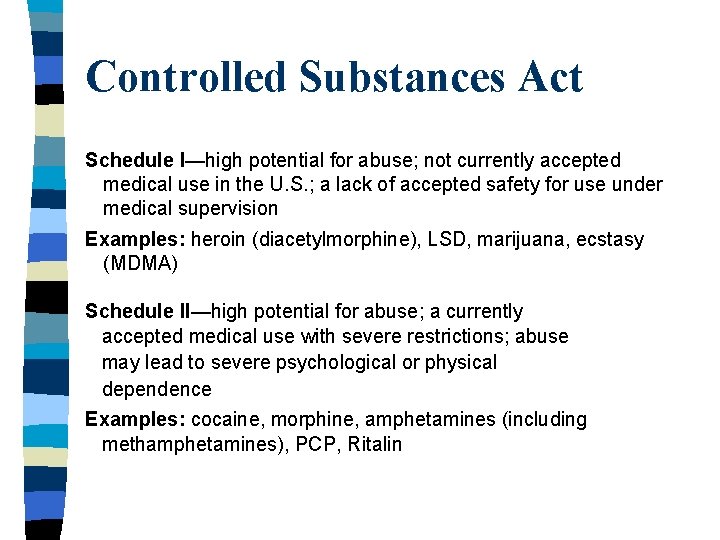 Controlled Substances Act

Schedule I—high potential for abuse; not currently accepted medical use in the U.S.; a lack of accepted safety for use under medical supervision

Examples: heroin (diacetylmorphine), LSD, marijuana, ecstasy (MDMA)

Schedule II—high potential for abuse; a currently accepted medical use with severe restrictions; abuse may lead to severe psychological or physical dependence

Examples: cocaine, morphine, amphetamines (including methamphetamines), PCP, Ritalin